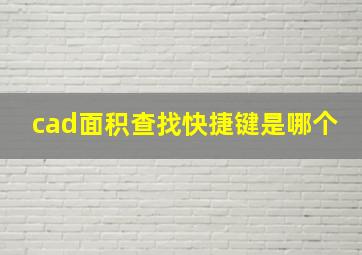 cad面积查找快捷键是哪个